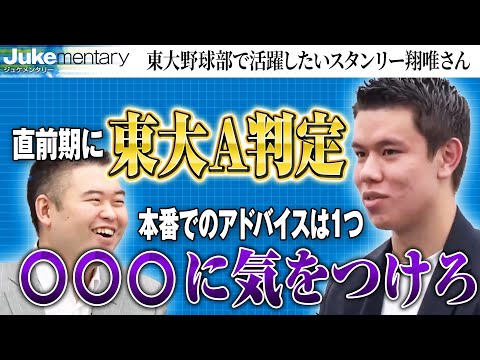 Jukementary
ジュケメンタリー
東大野球部で活躍したいスタンリー翔唯さん

直前期に 東大A判定

本番でのアドバイスは1つ

〇〇〇に気をつけろ